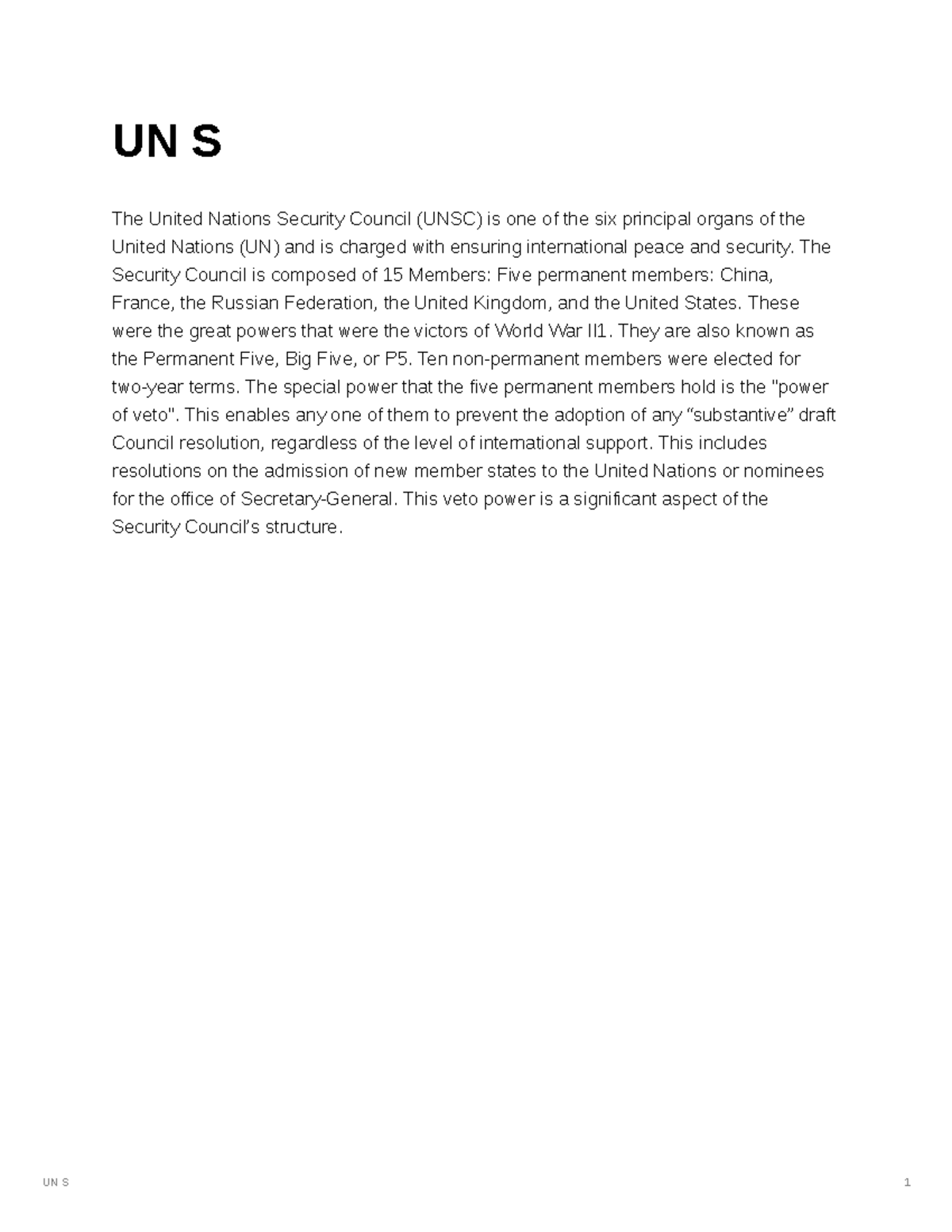 UN S

The United Nations Security Council (UNSC) is one of the six principal organs of the United Nations (UN) and is charged with ensuring international peace and security. The Security Council is composed of 15 Members: Five permanent members: China, France, the Russian Federation, the United Kingdom, and the United States. These were the great powers that were the victors of World War II1. They are also known as the Permanent Five, Big Five, or P5. Ten non-permanent members were elected for two-year terms. The special power that the five permanent members hold is the "power of veto". This enables any one of them to prevent the adoption of any "substantive" draft Council resolution, regardless of the level of international support. This includes resolutions on the admission of new member states to the United Nations or nominees for the office of Secretary-General. This veto power is a significant aspect of the Security Council's structure.

UN S

1